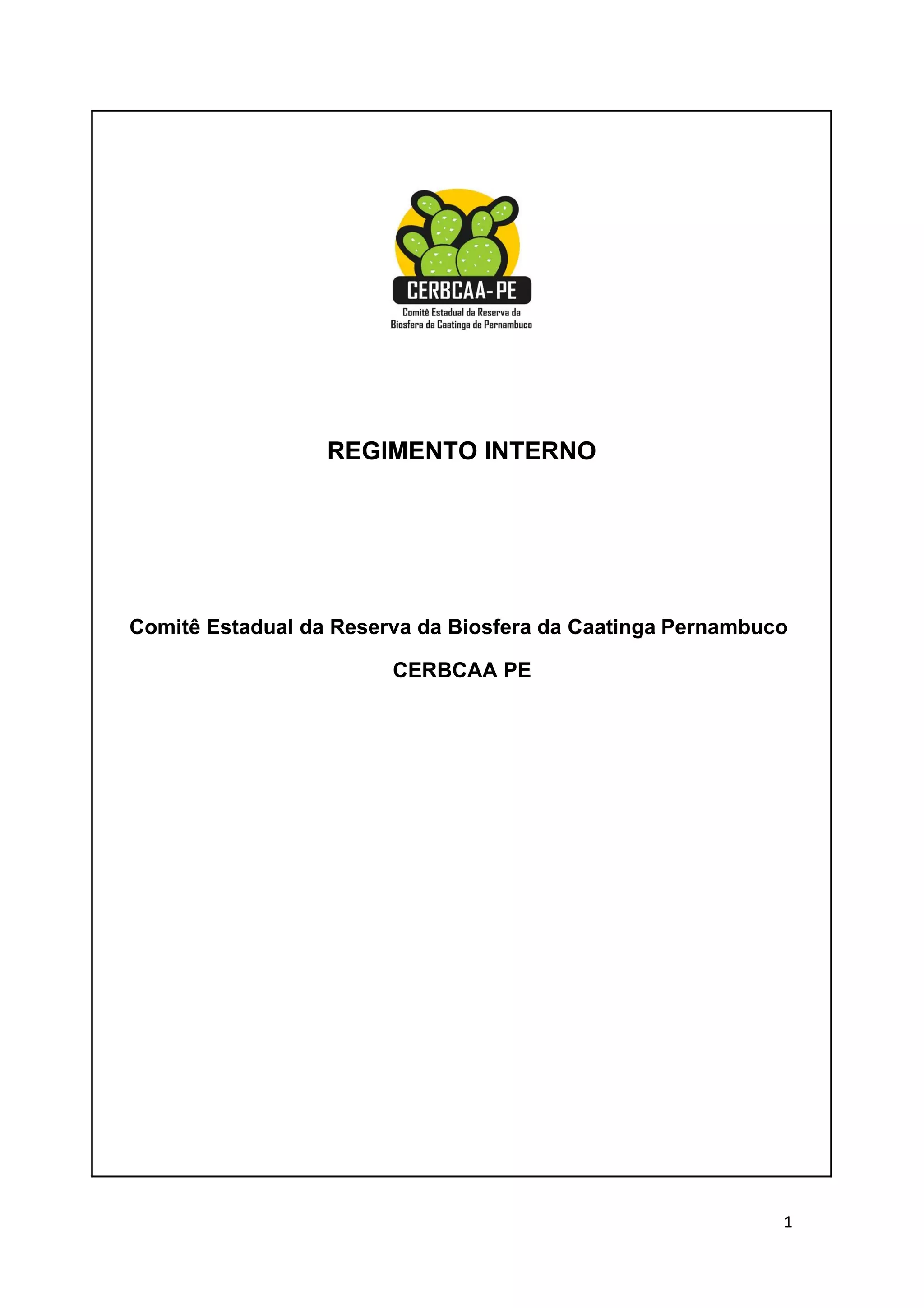 CERBCAA-PE

Comitê Estadual da Reserva da
Biosfera da Caatinga de Pernambuco

REGIMENTO INTERNO

Comitê Estadual da Reserva da Biosfera da Caatinga Pernambuco

CERBCAA PE

1